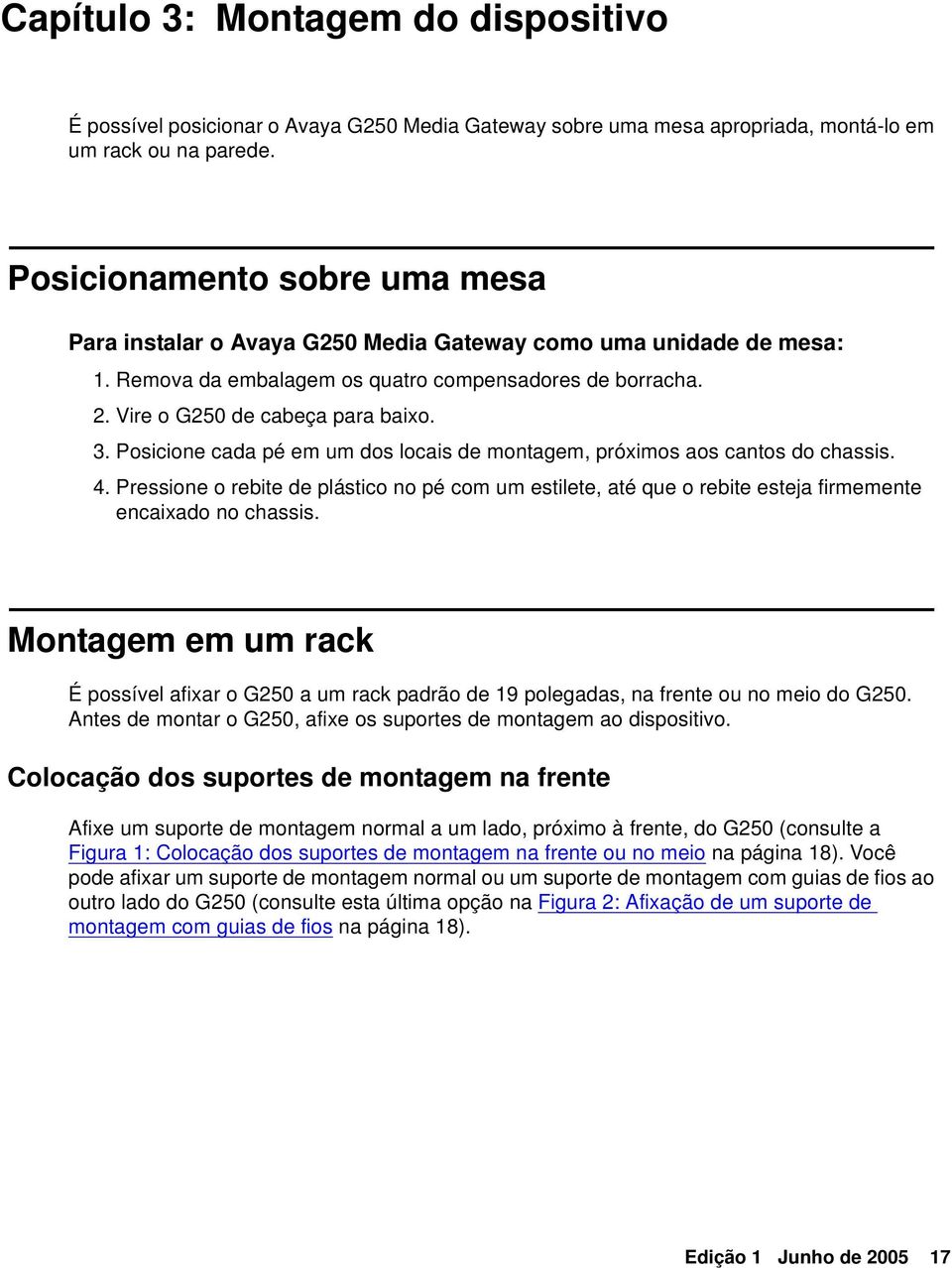 Capítulo 3: Montagem do dispositivo

É possível posicionar o Avaya G250 Media Gateway sobre uma mesa apropriada, montá-lo em um rack ou na parede.

Posicionamento sobre uma mesa

Para instalar o Avaya G250 Media Gateway como uma unidade de mesa:

1. Remova da embalagem os quatro compensadores de borracha.
2. Vire o G250 de cabeça para baixo.
3. Posicione cada pé em um dos locais de montagem, próximos aos cantos do chassis.
4. Pressione o rebite de plástico no pé com um estilete, até que o rebite esteja firmemente encaixado no chassis.

Montagem em um rack

É possível afixar o G250 a um rack padrão de 19 polegadas, na frente ou no meio do G250. Antes de montar o G250, afixe os suportes de montagem ao dispositivo.

Colocação dos suportes de montagem na frente

Afixe um suporte de montagem normal a um lado, próximo à frente, do G250 (consulte a Figura 1: Colocação dos suportes de montagem na frente ou no meio na página 18). Você pode afixar um suporte de montagem normal ou um suporte de montagem com guias de fios ao outro lado do G250 (consulte esta última opção na Figura 2: Afixação de um suporte de montagem com guias de fios na página 18).

Edição 1 Junho de 2005 17